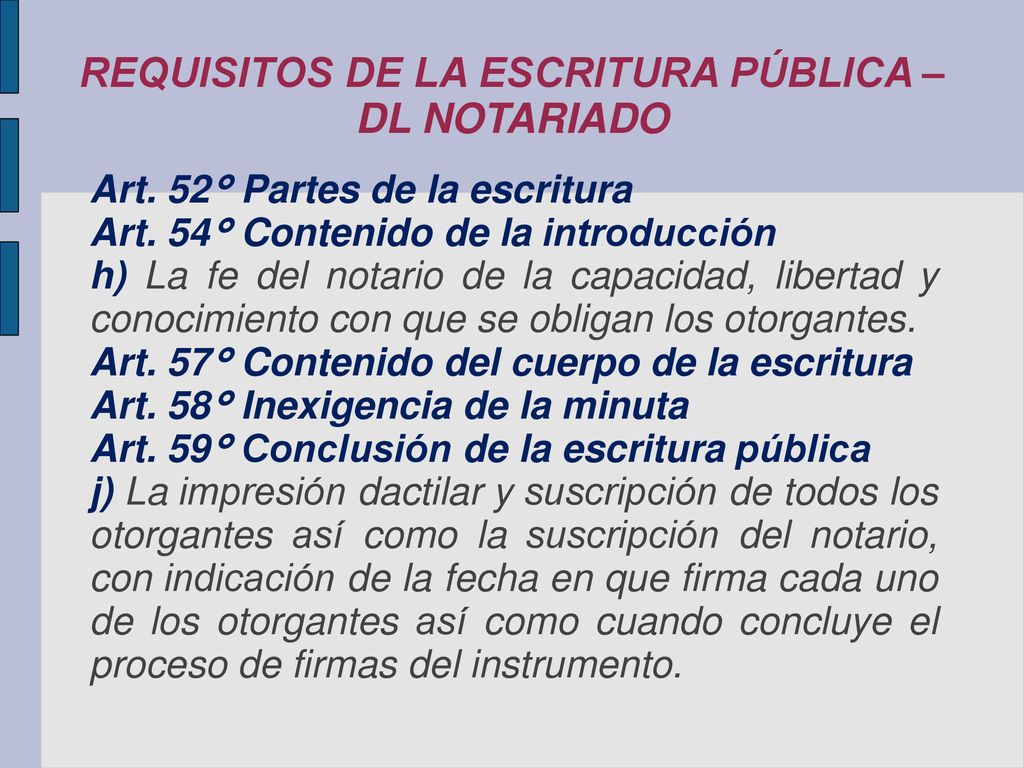 REQUISITOS DE LA ESCRITURA PÚBLICA – DL NOTARIADO

Art. 52° Partes de la escritura
Art. 54° Contenido de la introducción
h) La fe del notario de la capacidad, libertad y conocimiento con que se obligan los otorgantes.
Art. 57° Contenido del cuerpo de la escritura
Art. 58° Inexigencia de la minuta
Art. 59° Conclusión de la escritura pública
j) La impresión dactilar y suscripción de todos los otorgantes así como la suscripción del notario, con indicación de la fecha en que firma cada uno de los otorgantes así como cuando concluye el proceso de firmas del instrumento.